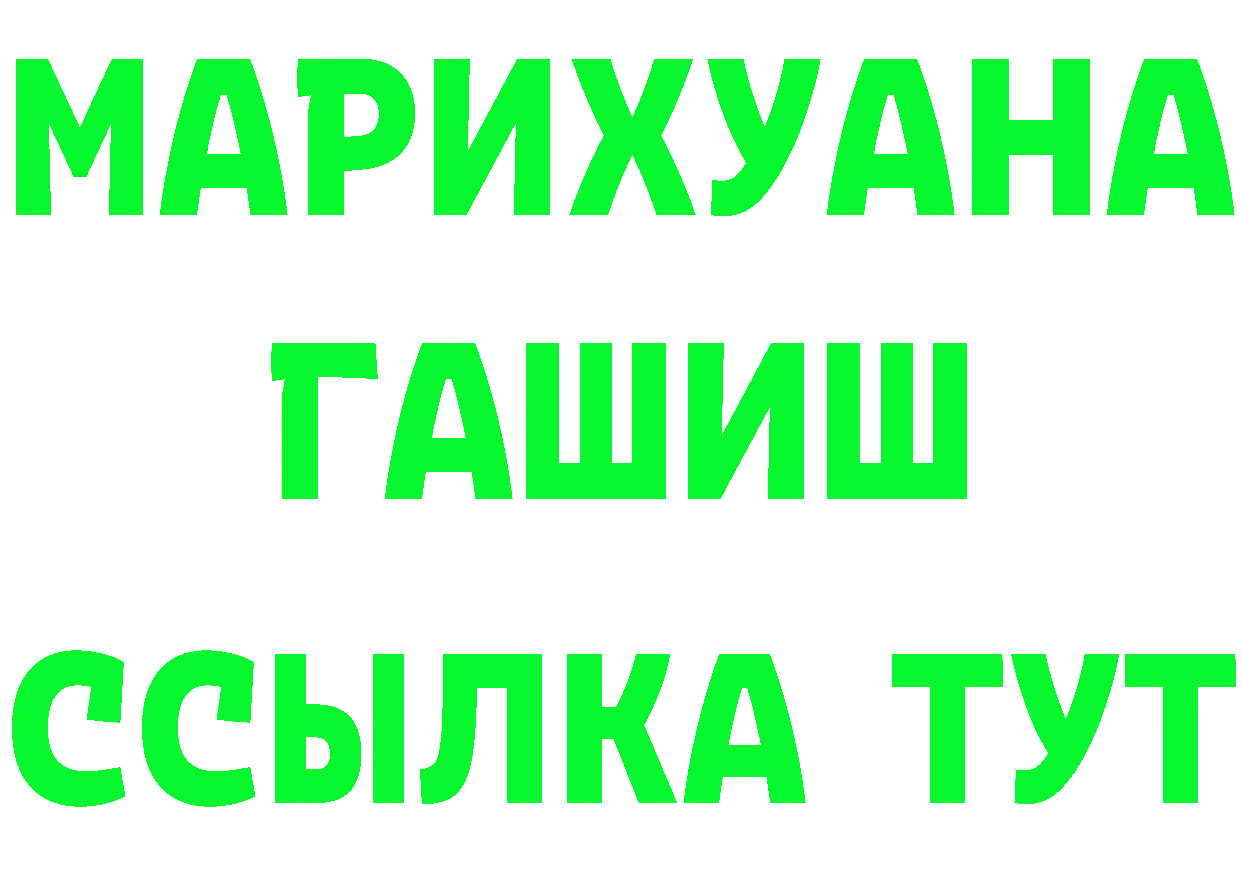 МАРИХУАНА
ГАШИШ
ССЫЛКА ТУТ